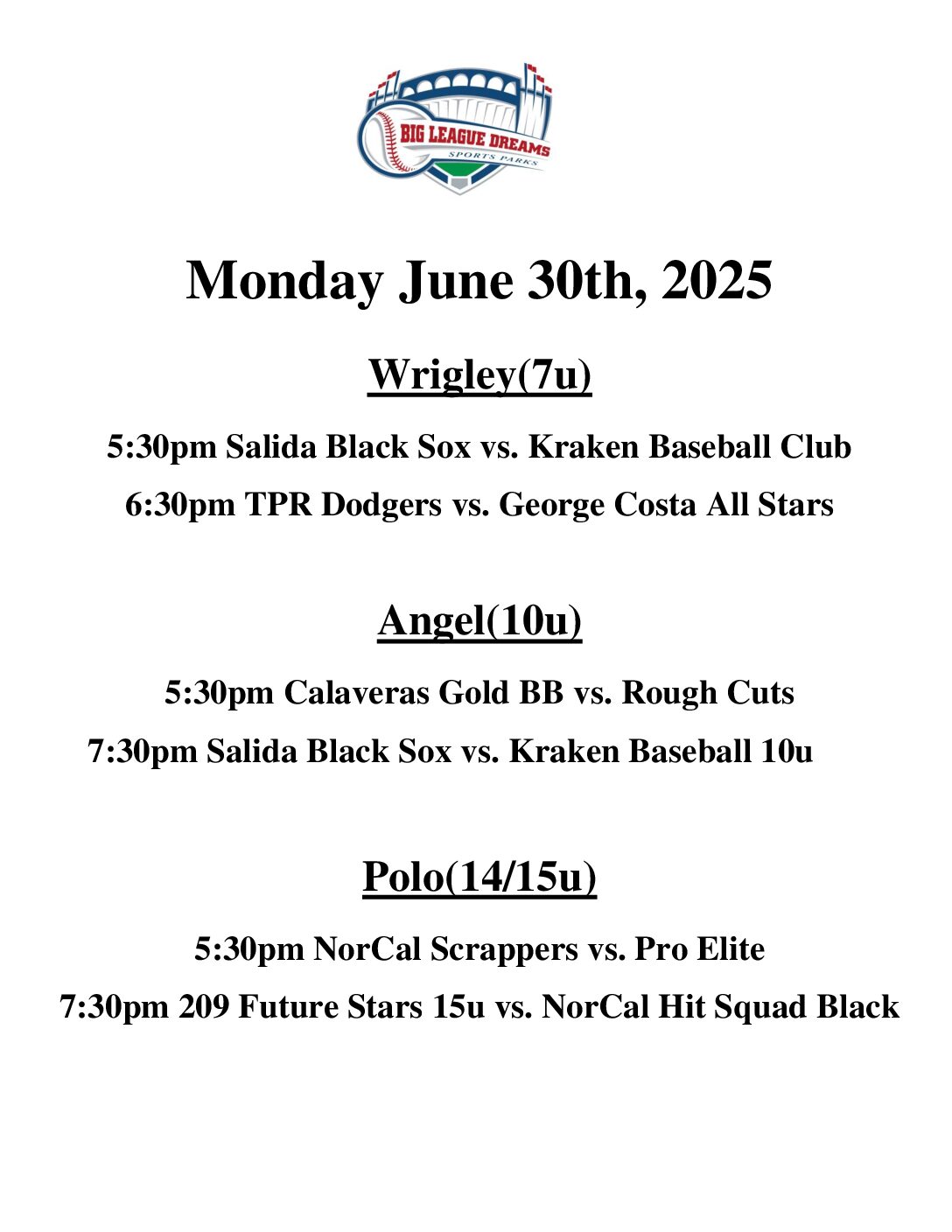 BIG LEAGUE DREAMS
SPORTS PARKS

Monday June 30th, 2025

Wrigley(7u)

5:30pm Salida Black Sox vs. Kraken Baseball Club

6:30pm TPR Dodgers vs. George Costa All Stars

Angel(10u)

5:30pm Calaveras Gold BB vs. Rough Cuts

7:30pm Salida Black Sox vs. Kraken Baseball 10u

Polo(14/15u)

5:30pm NorCal Scrappers vs. Pro Elite

7:30pm 209 Future Stars 15u vs. NorCal Hit Squad Black